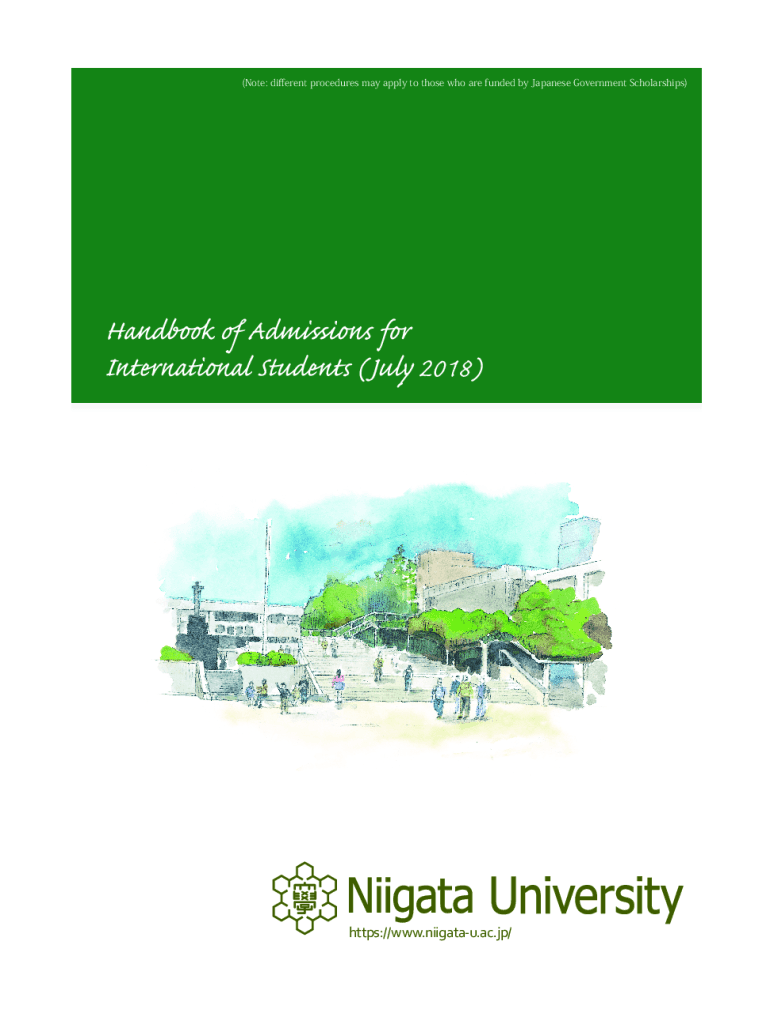 (Note: different procedures may apply to those who are funded by Japanese Government Scholarships)

Handbook of Admissions for International Students (July 2018)

Niigata University
https://www.niigata-u.ac.jp/